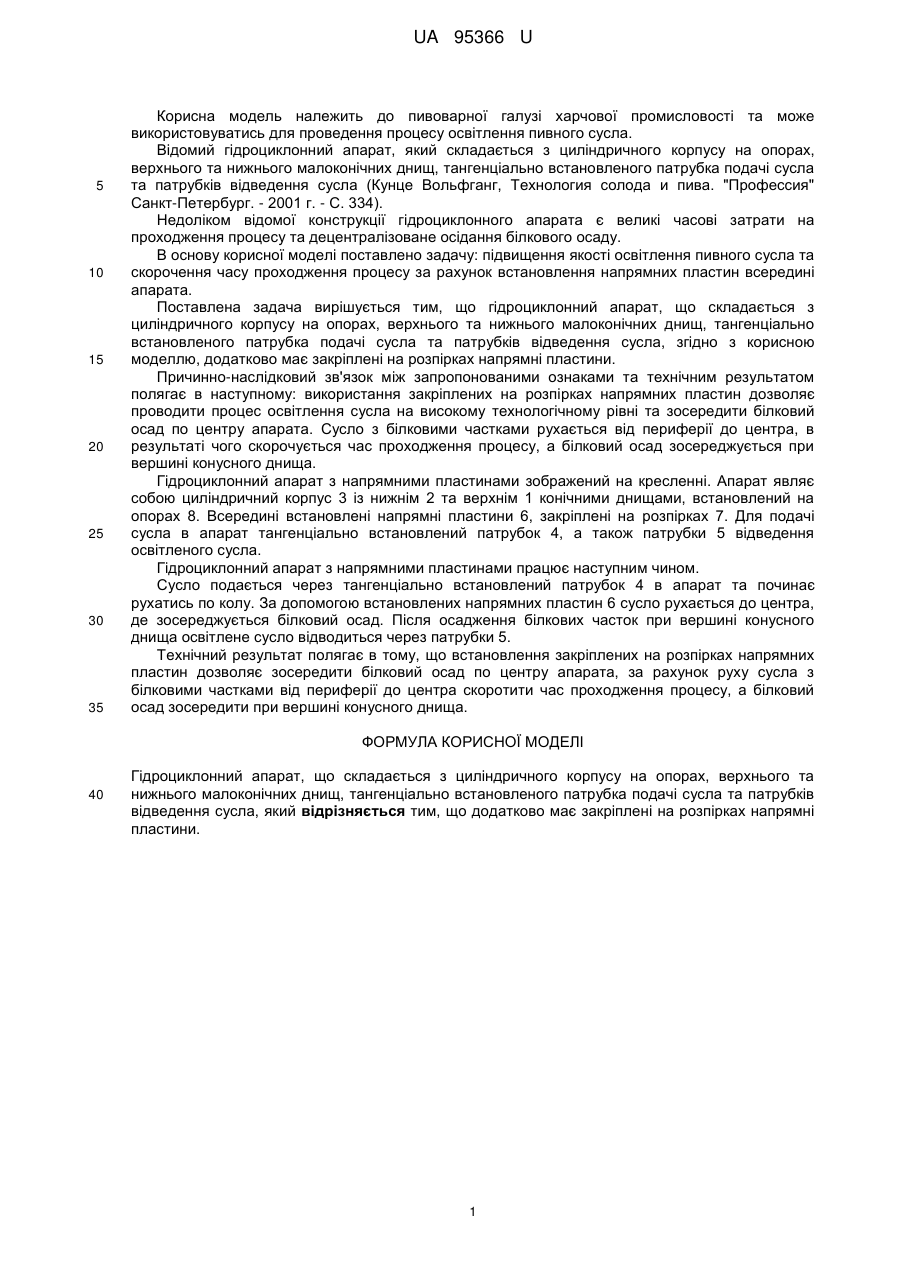 UA 95366 U

Корисна модель належить до пивоварної галузі харчової промисловості та може використовуватись для проведення процесу освітлення пивного сусла.

Відомий гідроциклонний апарат, який складається з циліндричного корпусу на опорах, верхнього та нижнього малоконічних днищ, тангенціально встановленого патрубка подачі сусла та патрубків відведення сусла (Кунце Вольфганг, Технология солода и пива. "Профессия" Санкт-Петербург. - 2001 г. - С. 334).

Недоліком відомої конструкції гідроциклонного апарата є великі часові затрати на проходження процесу та децентралізоване осідання білкового осаду.

В основу корисної моделі поставлено задачу: підвищення якості освітлення пивного сусла та скорочення часу проходження процесу за рахунок встановлення напрямних пластин всередині апарата.

Поставлена задача вирішується тим, що гідроциклонний апарат, що складається з циліндричного корпусу на опорах, верхнього та нижнього малоконічних днищ, тангенціально встановленого патрубка подачі сусла та патрубків відведення сусла, згідно з корисною моделлю, додатково має закріплені на розпірках напрямні пластини.

Причинно-наслідковий зв'язок між запропонованими ознаками та технічним результатом полягає в наступному: використання закріплених на розпірках напрямних пластин дозволяє проводити процес освітлення сусла на високому технологічному рівні та зосередити білковий осад по центру апарата. Сусло з білковими частками рухається від периферії до центра, в результаті чого скорочується час проходження процесу, а білковий осад зосереджується при вершині конусного днища.

Гідроциклонний апарат з напрямними пластинами зображений на кресленні. Апарат являє собою циліндричний корпус 3 із нижнім 2 та верхнім 1 конічними днищами, встановлений на опорах 8. Всередині встановлені напрямні пластини 6, закріплені на розпірках 7. Для подачі сусла в апарат тангенціально встановлений патрубок 4, а також патрубки 5 відведення освітленого сусла.

Гідроциклонний апарат з напрямними пластинами працює наступним чином.

Сусло подається через тангенціально встановлений патрубок 4 в апарат та починає рухатись по колу. За допомогою встановлених напрямних пластин 6 сусло рухається до центра, де зосереджується білковий осад. Після осадження білкових часток при вершині конусного днища освітлене сусло відводиться через патрубки 5.

Технічний результат полягає в тому, що встановлення закріплених на розпірках напрямних пластин дозволяє зосередити білковий осад по центру апарата, за рахунок руху сусла з білковими частками від периферії до центра скоротити час проходження процесу, а білковий осад зосередити при вершині конусного днища.

ФОРМУЛА КОРИСНОЇ МОДЕЛІ

Гідроциклонний апарат, що складається з циліндричного корпусу на опорах, верхнього та нижнього малоконічних днищ, тангенціально встановленого патрубка подачі сусла та патрубків відведення сусла, який відрізняється тим, що додатково має закріплені на розпірках напрямні пластини.

5
10
15
20
25
30
35
40

1